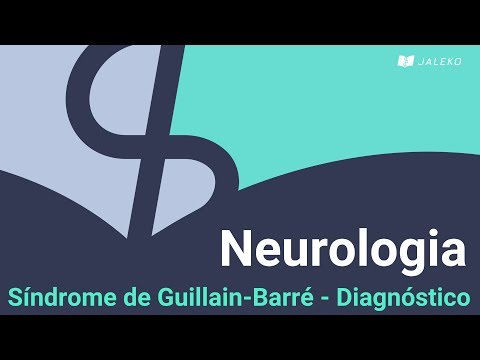 JALEKO

Neurologia

Síndrome de Guillain-Barré - Diagnóstico